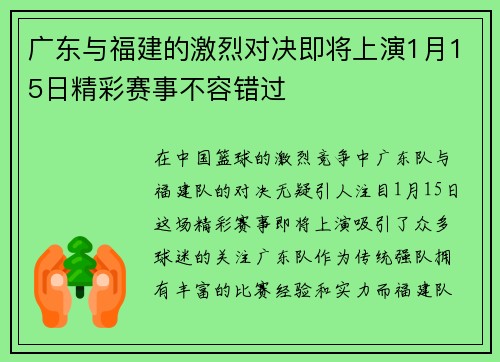 广东与福建的激烈对决即将上演1月15日精彩赛事不容错过

在中国篮球的激烈竞争中广东队与福建队的对决无疑引人注目1月15日这场精彩赛事即将上演吸引了众多球迷的关注广东队作为传统强队拥有丰富的比赛经验和实力而福建队